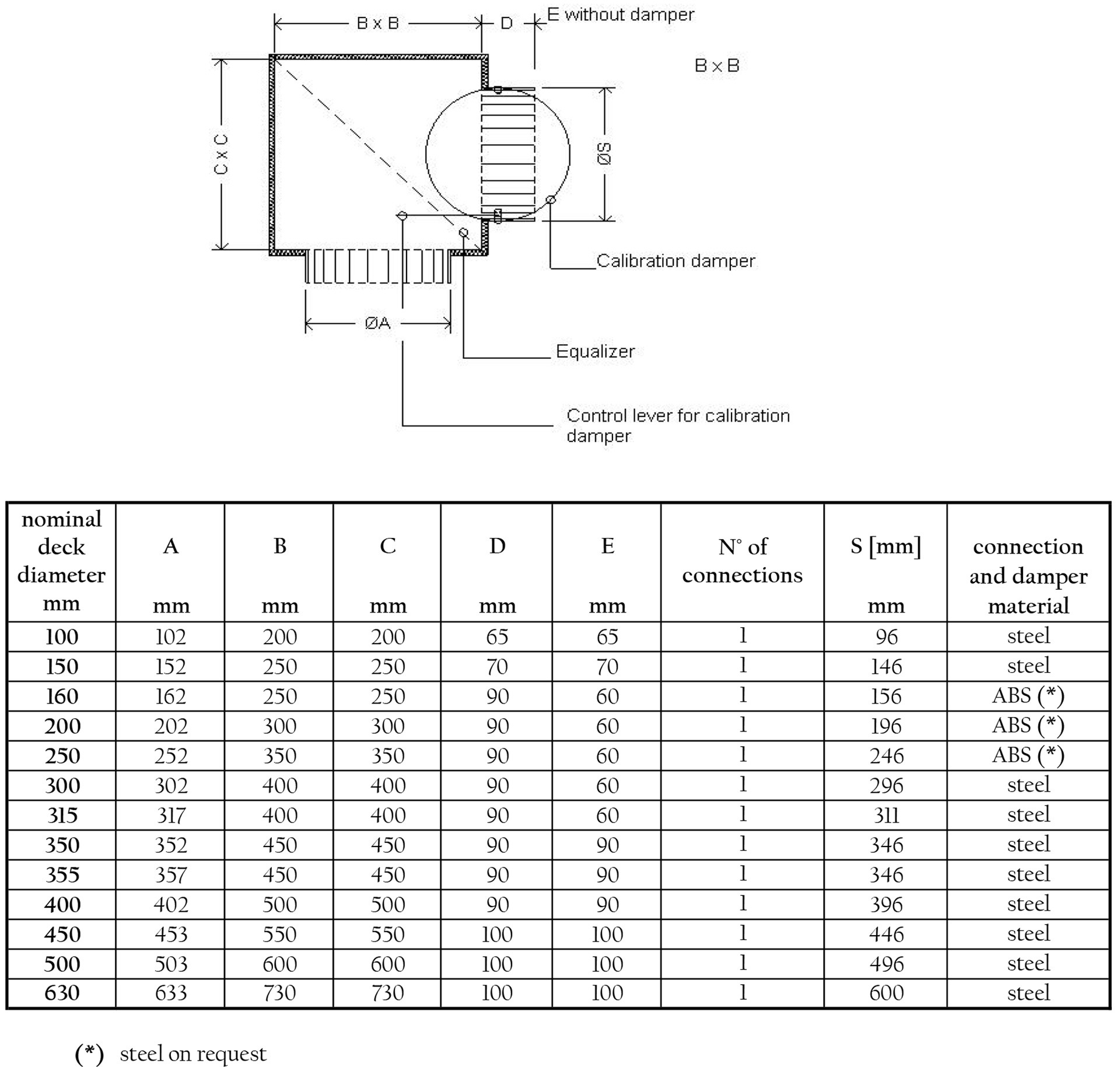 B x B

D

E without damper

B x B

C x C

ØS

Calibration damper

ØA

Equalizer

Control lever for calibration damper

| nominal deck diameter mm | A mm | B mm | C mm | D mm | E mm | N° of connections | S [mm] mm | connection and damper material |
|---|---|---|---|---|---|---|---|---|
| 100 | 102 | 200 | 200 | 65 | 65 | 1 | 96 | steel |
| 150 | 152 | 250 | 250 | 70 | 70 | 1 | 146 | steel |
| 160 | 162 | 250 | 250 | 90 | 60 | 1 | 156 | ABS (*) |
| 200 | 202 | 300 | 300 | 90 | 60 | 1 | 196 | ABS (*) |
| 250 | 252 | 350 | 350 | 90 | 60 | 1 | 246 | ABS (*) |
| 300 | 302 | 400 | 400 | 90 | 60 | 1 | 296 | steel |
| 315 | 317 | 400 | 400 | 90 | 60 | 1 | 311 | steel |
| 350 | 352 | 450 | 450 | 90 | 90 | 1 | 346 | steel |
| 355 | 357 | 450 | 450 | 90 | 90 | 1 | 346 | steel |
| 400 | 402 | 500 | 500 | 90 | 90 | 1 | 396 | steel |
| 450 | 453 | 550 | 550 | 100 | 100 | 1 | 446 | steel |
| 500 | 503 | 600 | 600 | 100 | 100 | 1 | 496 | steel |
| 630 | 633 | 730 | 730 | 100 | 100 | 1 | 600 | steel |

(*) steel on request